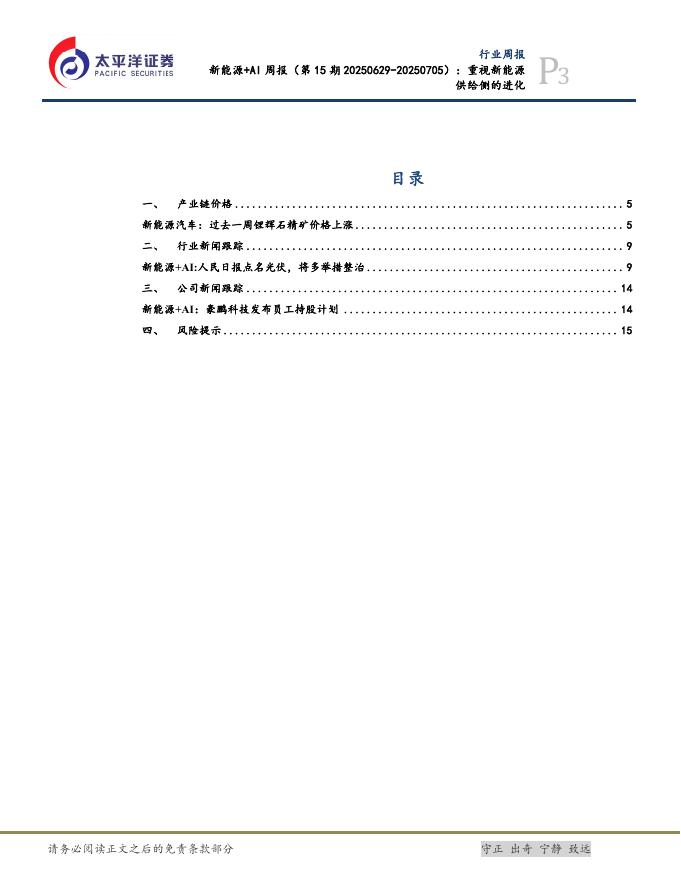 太平洋证券
PACIFIC SECURITIES

行业周报
新能源+AI周报（第15期20250629-20250705）：重视新能源供给侧的进化

P3

目录

一、 产业链价格 5
新能源汽车：过去一周锂辉石精矿价格上涨 5
二、 行业新闻跟踪 9
新能源+AI:人民日报点名光伏，将多举措整治 9
三、 公司新闻跟踪 14
新能源+AI：豪鹏科技发布员工持股计划 14
四、 风险提示 15

请务必阅读正文之后的免责条款部分

守正 出奇 宁静 致远